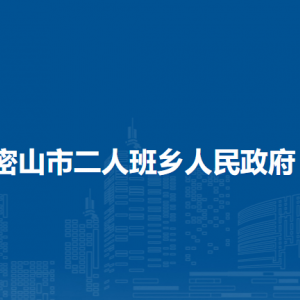 密山市二人班乡人民政府